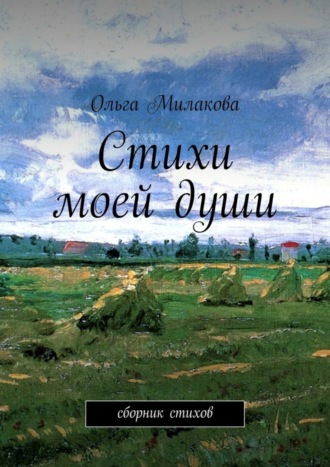 Ольга Милакова

Стихи моей души

сборник стихов